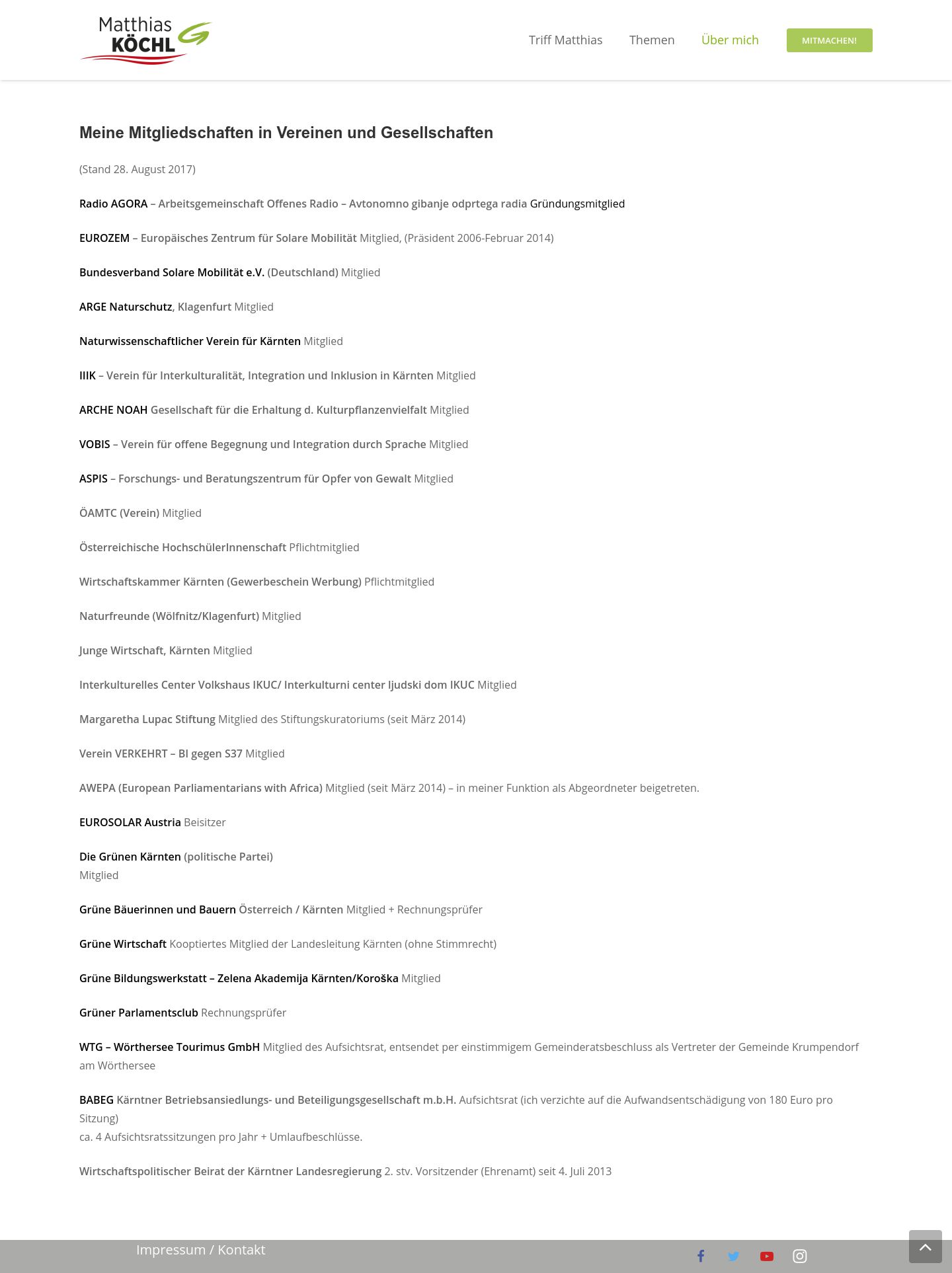 Matthias KÖCHL

Triff Matthias Themen Über mich MITMACHEN!

Meine Mitgliedschaften in Vereinen und Gesellschaften

(Stand 28. August 2017)

Radio AGORA – Arbeitsgemeinschaft Offenes Radio – Avtonomno gibanje odprtega radia Gründungsmitglied

EUROZEM – Europäisches Zentrum für Solare Mobilität Mitglied, (Präsident 2006-Februar 2014)

Bundesverband Solare Mobilität e.V. (Deutschland) Mitglied

ARGE Naturschutz, Klagenfurt Mitglied

Naturwissenschaftlicher Verein für Kärnten Mitglied

IIIK – Verein für Interkulturalität, Integration und Inklusion in Kärnten Mitglied

ARCHE NOAH Gesellschaft für die Erhaltung d. Kulturpflanzenvielfalt Mitglied

VOBIS – Verein für offene Begegnung und Integration durch Sprache Mitglied

ASPIS – Forschungs- und Beratungszentrum für Opfer von Gewalt Mitglied

ÖAMTC (Verein) Mitglied

Österreichische HochschülerInnenschaft Pflichtmitglied

Wirtschaftskammer Kärnten (Gewerbeschein Werbung) Pflichtmitglied

Naturfreunde (Wölfnitz/Klagenfurt) Mitglied

Junge Wirtschaft, Kärnten Mitglied

Interkulturelles Center Volkshaus IKUC/ Interkulturni center ljudski dom IKUC Mitglied

Margaretha Lupac Stiftung Mitglied des Stiftungskuratoriums (seit März 2014)

Verein VERKEHRT – BI gegen S37 Mitglied

AWEPA (European Parliamentarians with Africa) Mitglied (seit März 2014) – in meiner Funktion als Abgeordneter beigetreten.

EUROSOLAR Austria Beisitzer

Die Grünen Kärnten (politische Partei)
Mitglied

Grüne Bäuerinnen und Bauern Österreich / Kärnten Mitglied + Rechnungsprüfer

Grüne Wirtschaft Kooptiertes Mitglied der Landesleitung Kärnten (ohne Stimmrecht)

Grüne Bildungswerkstatt – Zelena Akademija Kärnten/Koroška Mitglied

Grüner Parlamentsclub Rechnungsprüfer

WTG – Wörthersee Tourimus GmbH Mitglied des Aufsichtsrat, entsendet per einstimmigem Gemeinderatsbeschluss als Vertreter der Gemeinde Krumpendorf am Wörthersee

BABEG Kärntner Betriebsansiedlungs- und Beteiligungsgesellschaft m.b.H. Aufsichtsrat (ich verzichte auf die Aufwandsentschädigung von 180 Euro pro Sitzung)
ca. 4 Aufsichtsratssitzungen pro Jahr + Umlaufbeschlüsse.

Wirtschaftspolitischer Beirat der Kärntner Landesregierung 2. stv. Vorsitzender (Ehrenamt) seit 4. Juli 2013

Impressum / Kontakt